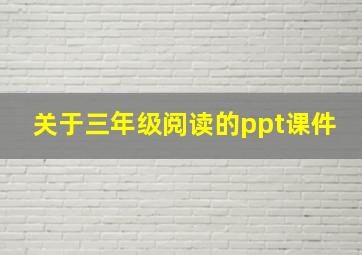 关于三年级阅读的ppt课件